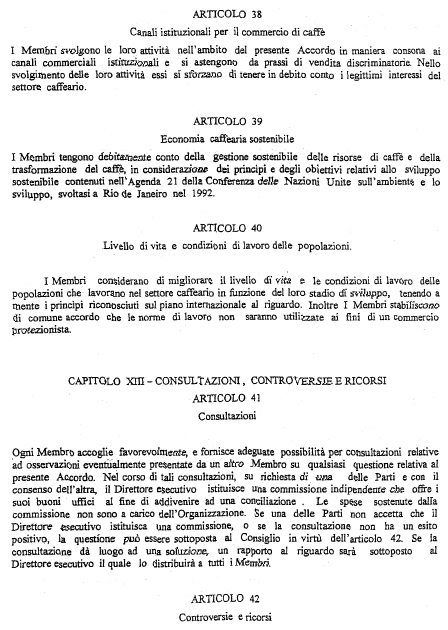 ARTICOLO 38

Canali istituzionali per il commercio di caffè

I Membri svolgono le loro attività nell'ambito del presente Accordo in maniera consona ai canali commerciali istituzionali e si astengono da prassi di vendita discriminatorie. Nello svolgimento delle loro attività essi si sforzano di tenere in debito conto i legittimi interessi del settore caffeario.

ARTICOLO 39

Economia caffearia sostenibile

I Membri tengono debitamente conto della gestione sostenibile delle risorse di caffè e della trasformazione del caffè, in considerazione dei principi e degli obiettivi relativi allo sviluppo sostenibile contenuti nell'Agenda 21 della Conferenza delle Nazioni Unite sull'ambiente e lo sviluppo, svoltasi a Rio de Janeiro nel 1992.

ARTICOLO 40

Livello di vita e condizioni di lavoro delle popolazioni.

I Membri considerano di migliorare il livello di vita e le condizioni di lavoro delle popolazioni che lavorano nel settore caffeario in funzione del loro stadio di sviluppo, tenendo a mente i principi riconosciuti sul piano internazionale al riguardo. Inoltre I Membri stabiliscono di comune accordo che le norme di lavoro non saranno utilizzate ai fini di un commercio protezionista.

CAPITOLO XIII – CONSULTAZIONI, CONTROVERSIE E RICORSI
ARTICOLO 41
Consultazioni

Ogni Membro accoglie favorevolmente, e fornisce adeguate possibilità per consultazioni relative ad osservazioni eventualmente presentate da un altro Membro su qualsiasi questione relativa al presente Accordo. Nel corso di tali consultazioni, su richiesta di una delle Parti e con il consenso dell'altra, il Direttore esecutivo istituisce una commissione indipendente che offre i suoi buoni uffici al fine di addivenire ad una conciliazione. Le spese sostenute dalla commissione non sono a carico dell'Organizzazione. Se una delle Parti non accetta che il Direttore esecutivo istituisca una commissione, o se la consultazione non ha un esito positivo, la questione può essere sottoposta al Consiglio in virtù dell'articolo 42. Se la consultazione dà luogo ad una soluzione, un rapporto al riguardo sarà sottoposto al Direttore esecutivo il quale lo distribuirà a tutti i Membri.

ARTICOLO 42

Controversie e ricorsi